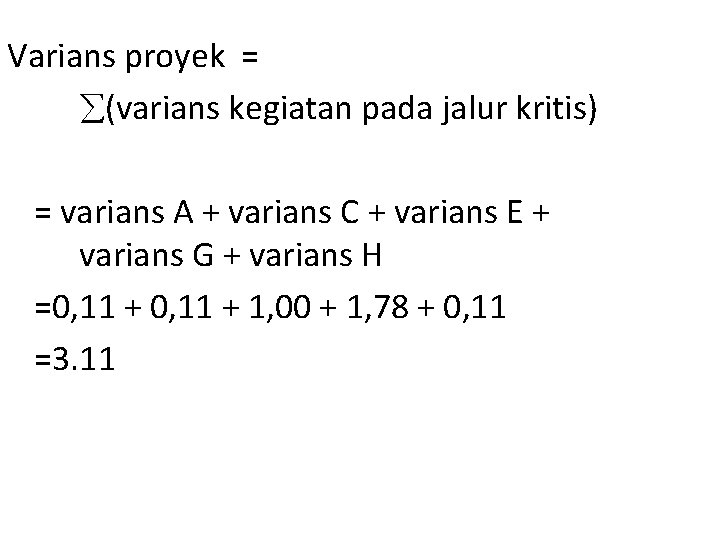 Varians proyek =

$\sum$(varians kegiatan pada jalur kritis)

= varians A + varians C + varians E + varians G + varians H

=0,11 + 0,11 + 1,00 + 1,78 + 0,11

=3.11